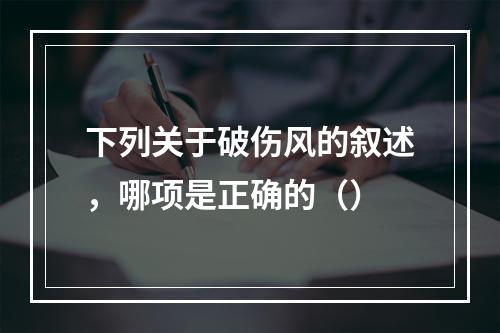 下列关于破伤风的叙述，哪项是正确的（）